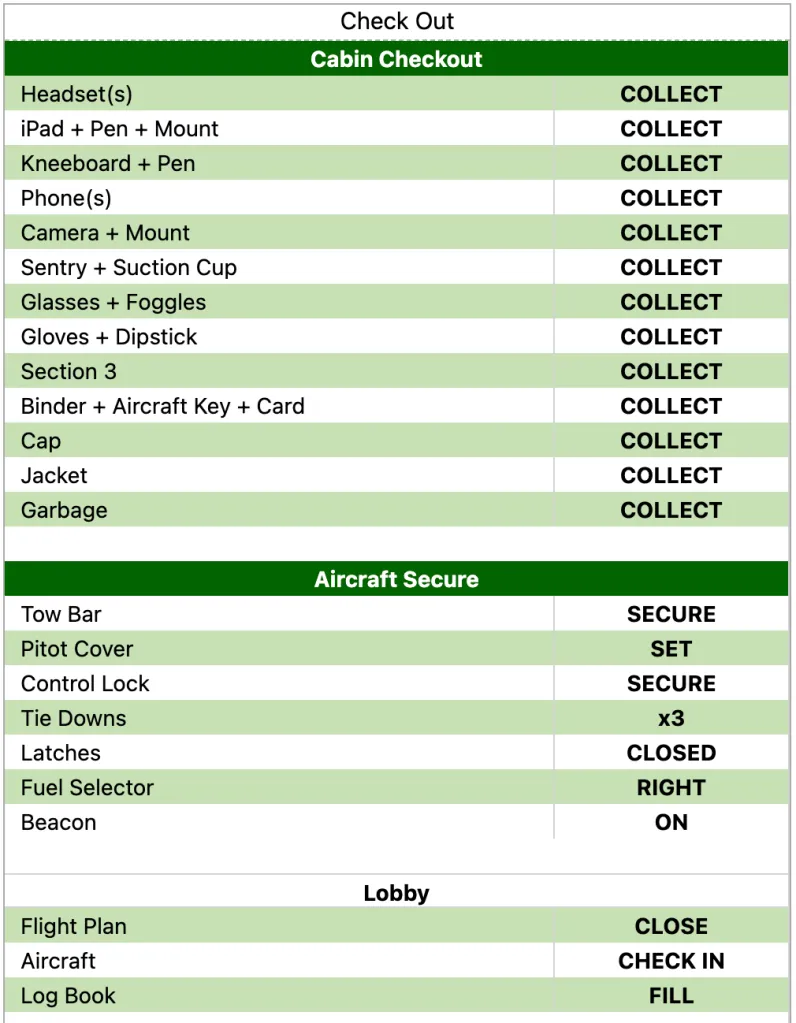 Check Out

| Cabin Checkout | |
|---|---|
| Headset(s) | COLLECT |
| iPad + Pen + Mount | COLLECT |
| Kneeboard + Pen | COLLECT |
| Phone(s) | COLLECT |
| Camera + Mount | COLLECT |
| Sentry + Suction Cup | COLLECT |
| Glasses + Foggles | COLLECT |
| Gloves + Dipstick | COLLECT |
| Section 3 | COLLECT |
| Binder + Aircraft Key + Card | COLLECT |
| Cap | COLLECT |
| Jacket | COLLECT |
| Garbage | COLLECT |

| Aircraft Secure | |
|---|---|
| Tow Bar | SECURE |
| Pitot Cover | SET |
| Control Lock | SECURE |
| Tie Downs | x3 |
| Latches | CLOSED |
| Fuel Selector | RIGHT |
| Beacon | ON |

| Lobby | |
|---|---|
| Flight Plan | CLOSE |
| Aircraft | CHECK IN |
| Log Book | FILL |